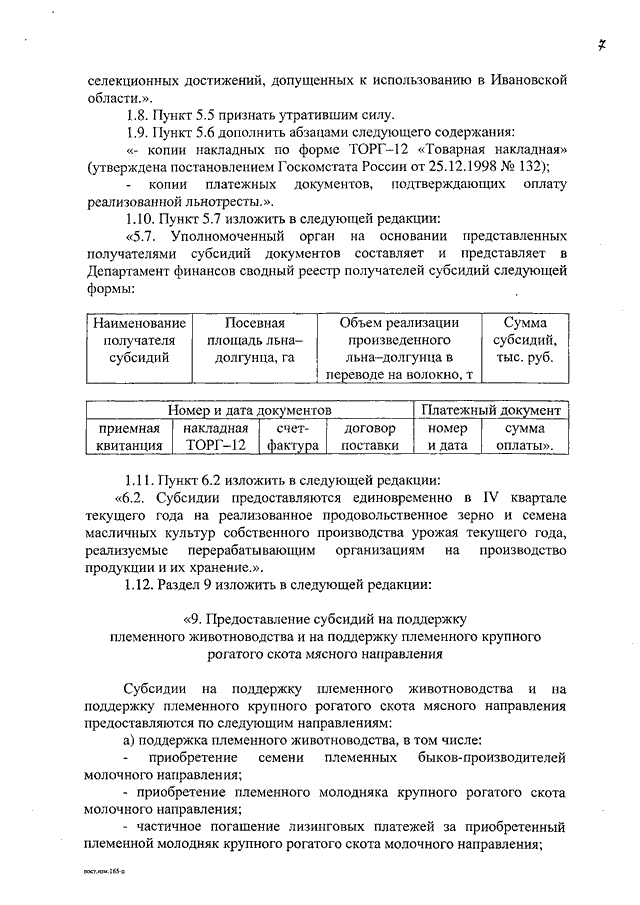 7

селекционных достижений, допущенных к использованию в Ивановской области.».

1.8. Пункт 5.5 признать утратившим силу.

1.9. Пункт 5.6 дополнить абзацами следующего содержания:

«- копии накладных по форме ТОРГ–12 «Товарная накладная» (утверждена постановлением Госкомстата России от 25.12.1998 № 132);

- копии платежных документов, подтверждающих оплату реализованной льнотресты.».

1.10. Пункт 5.7 изложить в следующей редакции:

«5.7. Уполномоченный орган на основании представленных получателями субсидий документов составляет и представляет в Департамент финансов сводный реестр получателей субсидий следующей формы:

| Наименование получателя субсидий | Посевная площадь льна–долгунца, га | Объем реализации произведенного льна–долгунца в переводе на волокно, т | Сумма субсидий, тыс. руб. |
|---|---|---|---|

| Номер и дата документов | | | | Платежный документ | |
|---|---|---|---|---|---|
| приемная квитанция | накладная ТОРГ–12 | счет-фактура | договор поставки | номер и дата | сумма оплаты». |

1.11. Пункт 6.2 изложить в следующей редакции:

«6.2. Субсидии предоставляются единовременно в IV квартале текущего года на реализованное продовольственное зерно и семена масличных культур собственного производства урожая текущего года, реализуемые перерабатывающим организациям на производство продукции и их хранение.».

1.12. Раздел 9 изложить в следующей редакции:

«9. Предоставление субсидий на поддержку племенного животноводства и на поддержку племенного крупного рогатого скота мясного направления

Субсидии на поддержку племенного животноводства и на поддержку племенного крупного рогатого скота мясного направления предоставляются по следующим направлениям:

а) поддержка племенного животноводства, в том числе:

- приобретение семени племенных быков-производителей молочного направления;

- приобретение племенного молодняка крупного рогатого скота молочного направления;

- частичное погашение лизинговых платежей за приобретенный племенной молодняк крупного рогатого скота молочного направления;

пост.изм.165-п